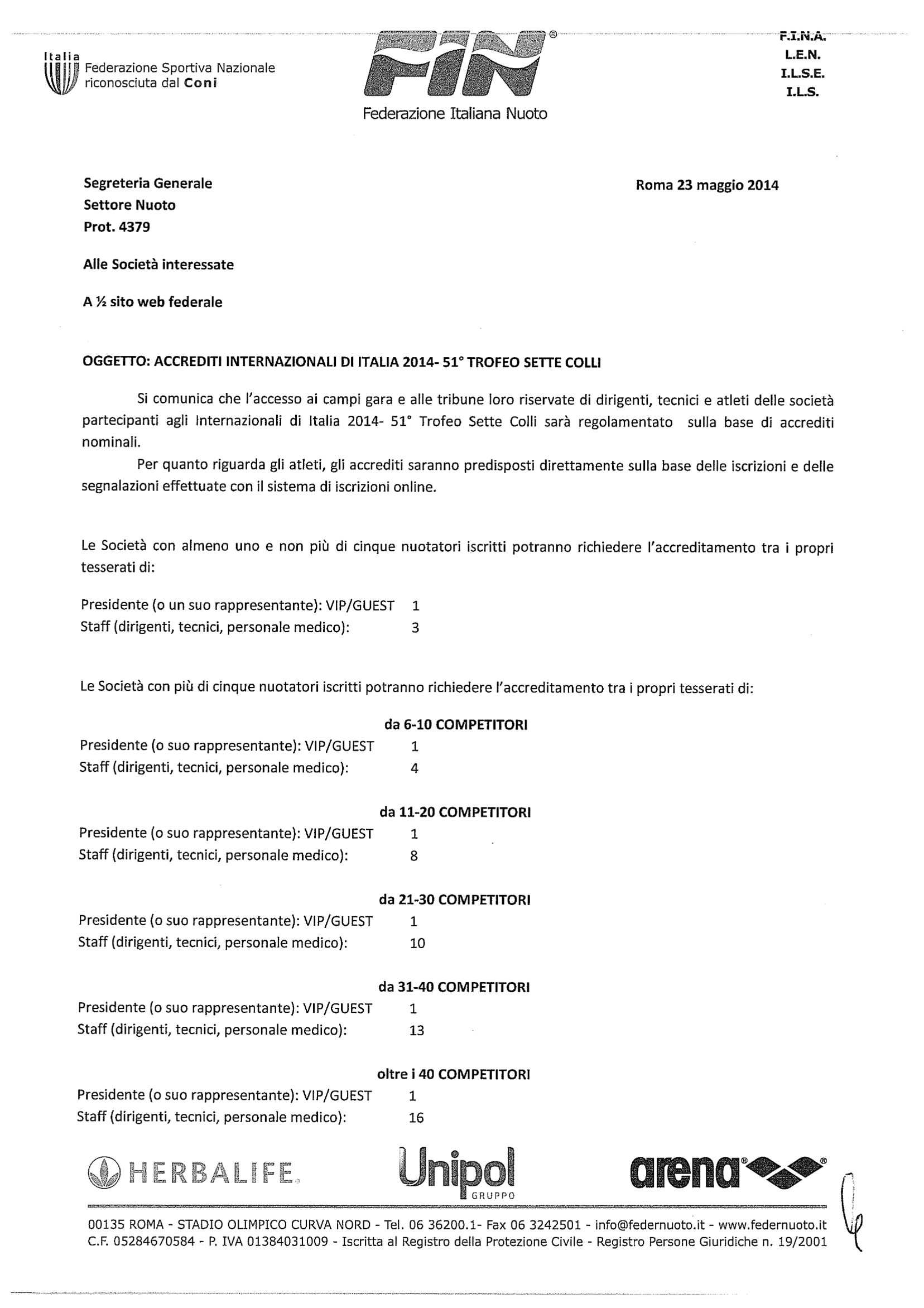 Italia
Federazione Sportiva Nazionale riconosciuta dal Coni

FIN®
Federazione Italiana Nuoto

F.I.N.A.
L.E.N.
I.L.S.E.
I.L.S.

Segreteria Generale
Settore Nuoto
Prot. 4379

Roma 23 maggio 2014

Alle Società interessate

A ½ sito web federale

OGGETTO: ACCREDITI INTERNAZIONALI DI ITALIA 2014- 51° TROFEO SETTE COLLI

Si comunica che l'accesso ai campi gara e alle tribune loro riservate di dirigenti, tecnici e atleti delle società partecipanti agli Internazionali di Italia 2014- 51° Trofeo Sette Colli sarà regolamentato sulla base di accrediti nominali.

Per quanto riguarda gli atleti, gli accrediti saranno predisposti direttamente sulla base delle iscrizioni e delle segnalazioni effettuate con il sistema di iscrizioni online.

Le Società con almeno uno e non più di cinque nuotatori iscritti potranno richiedere l'accreditamento tra i propri tesserati di:

Presidente (o un suo rappresentante): VIP/GUEST 1
Staff (dirigenti, tecnici, personale medico): 3

Le Società con più di cinque nuotatori iscritti potranno richiedere l'accreditamento tra i propri tesserati di:

da 6-10 COMPETITORI
Presidente (o suo rappresentante): VIP/GUEST 1
Staff (dirigenti, tecnici, personale medico): 4

da 11-20 COMPETITORI
Presidente (o suo rappresentante): VIP/GUEST 1
Staff (dirigenti, tecnici, personale medico): 8

da 21-30 COMPETITORI
Presidente (o suo rappresentante): VIP/GUEST 1
Staff (dirigenti, tecnici, personale medico): 10

da 31-40 COMPETITORI
Presidente (o suo rappresentante): VIP/GUEST 1
Staff (dirigenti, tecnici, personale medico): 13

oltre i 40 COMPETITORI
Presidente (o suo rappresentante): VIP/GUEST 1
Staff (dirigenti, tecnici, personale medico): 16

HERBALIFE. Unipol GRUPPO arena®

00135 ROMA - STADIO OLIMPICO CURVA NORD - Tel. 06 36200.1- Fax 06 3242501 - info@federnuoto.it - www.federnuoto.it
C.F. 05284670584 - P. IVA 01384031009 - Iscritta al Registro della Protezione Civile - Registro Persone Giuridiche n. 19/2001